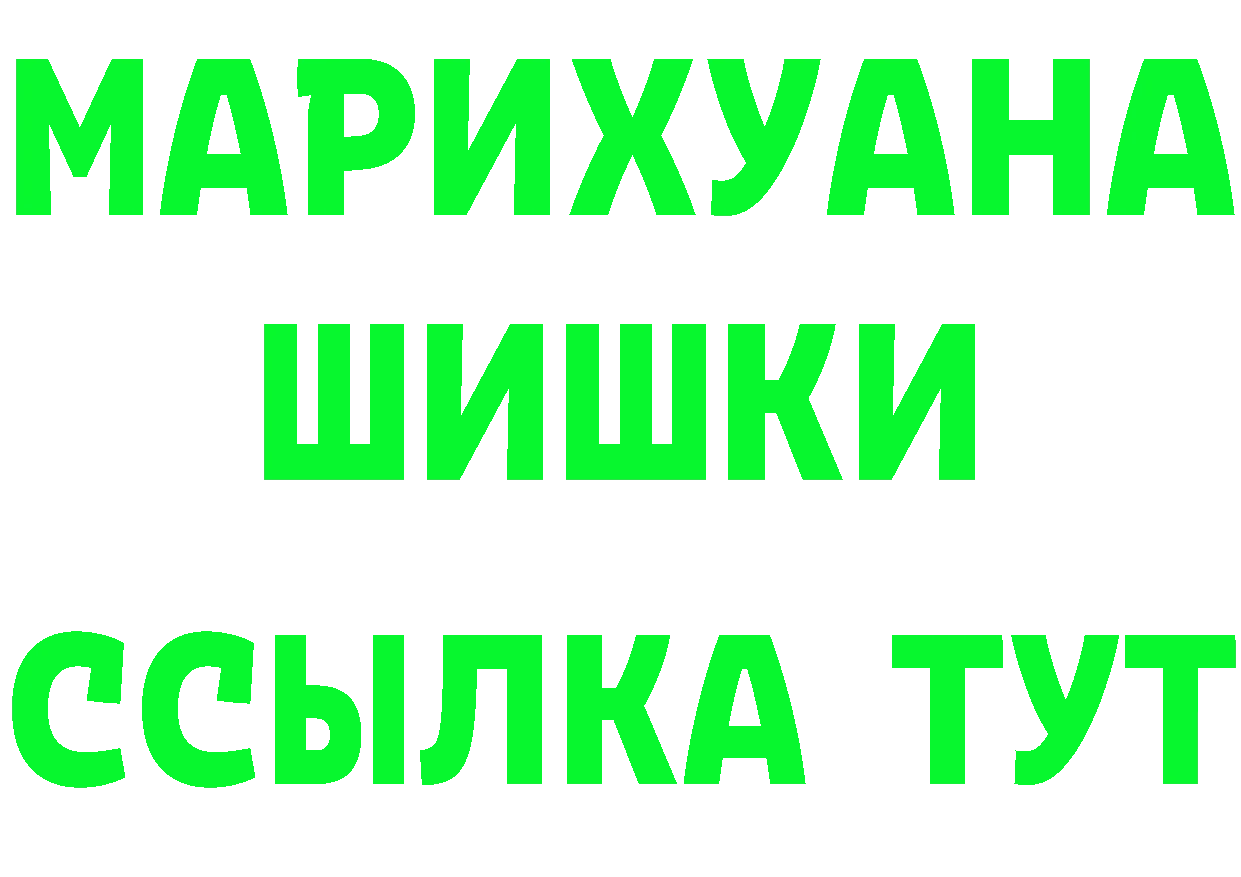 МАРИХУАНА
ШИШКИ
ССЫЛКА ТУТ